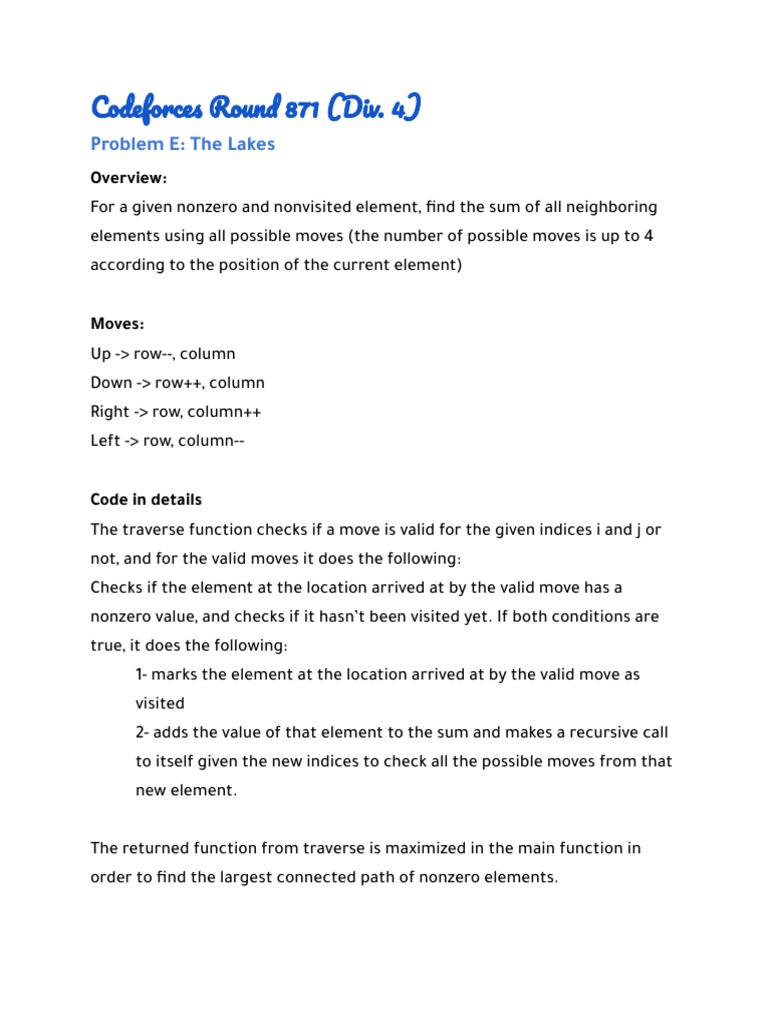 Codeforces Round 871 (Div. 4)

Problem E: The Lakes

Overview:

For a given nonzero and nonvisited element, find the sum of all neighboring elements using all possible moves (the number of possible moves is up to 4 according to the position of the current element)

Moves:

Up -> row--, column
Down -> row++, column
Right -> row, column++
Left -> row, column--

Code in details

The traverse function checks if a move is valid for the given indices i and j or not, and for the valid moves it does the following:
Checks if the element at the location arrived at by the valid move has a nonzero value, and checks if it hasn't been visited yet. If both conditions are true, it does the following:

1- marks the element at the location arrived at by the valid move as visited

2- adds the value of that element to the sum and makes a recursive call to itself given the new indices to check all the possible moves from that new element.

The returned function from traverse is maximized in the main function in order to find the largest connected path of nonzero elements.